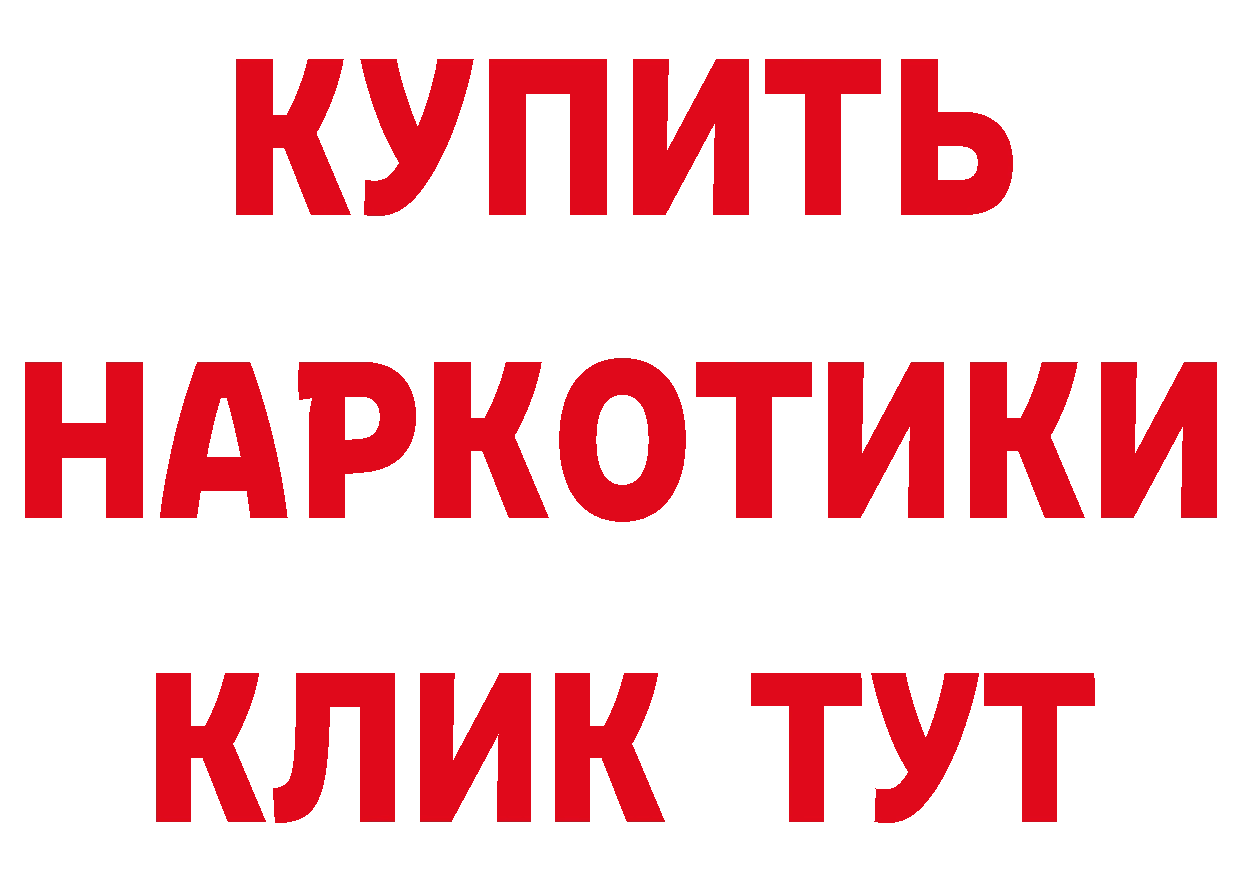 КУПИТЬ
НАРКОТИКИ
КЛИК ТУТ